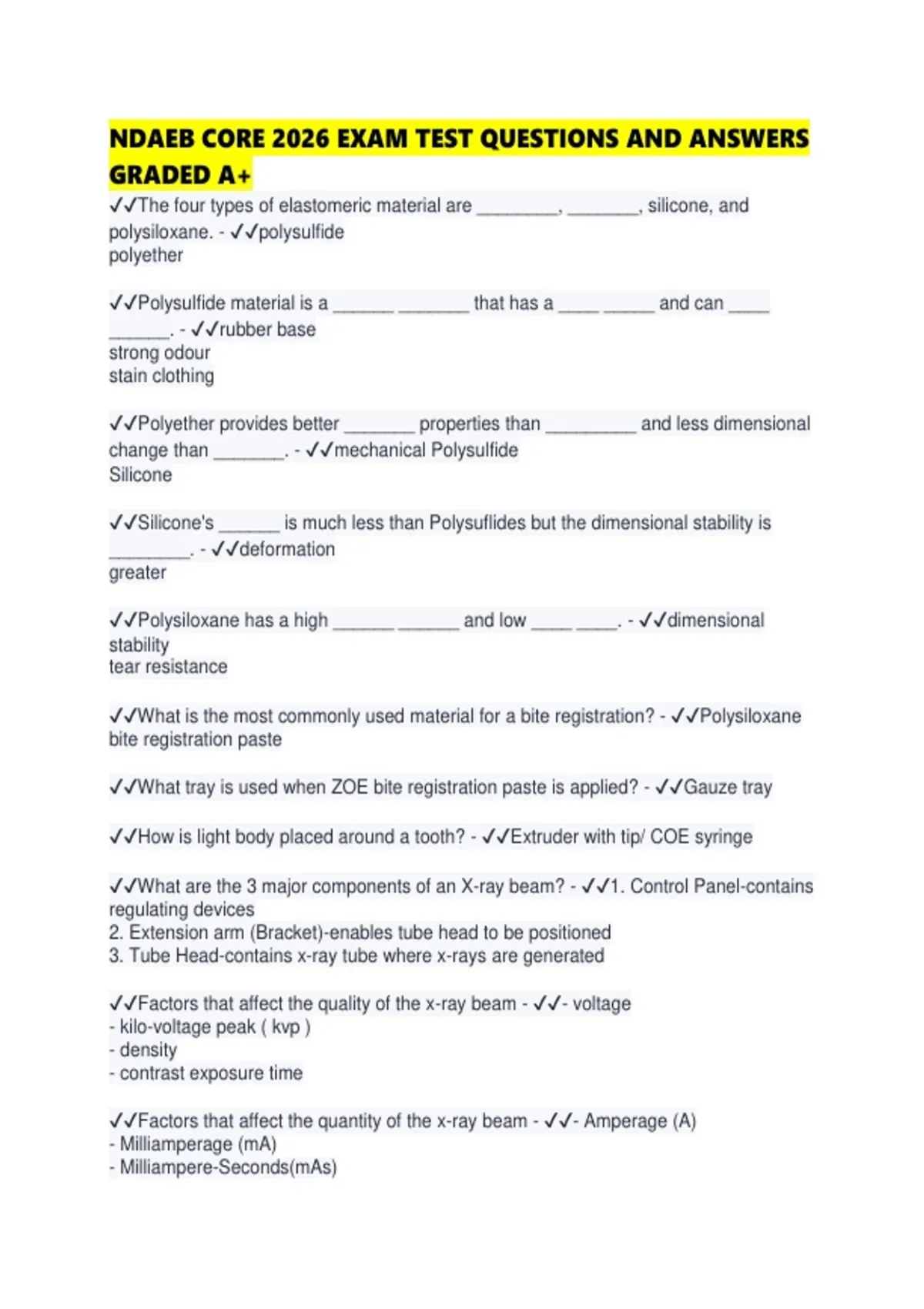 NDAEB CORE 2026 EXAM TEST QUESTIONS AND ANSWERS GRADED A+

✓✓The four types of elastomeric material are ____, ____, silicone, and polysiloxane. - ✓✓polysulfide
polyether

✓✓Polysulfide material is a ____ ____ that has a ____ ____ and can ____ ____. - ✓✓rubber base
strong odour
stain clothing

✓✓Polyether provides better ____ properties than ____ and less dimensional change than ____. - ✓✓mechanical Polysulfide
Silicone

✓✓Silicone's ____ is much less than Polysuflides but the dimensional stability is ____. - ✓✓deformation
greater

✓✓Polysiloxane has a high ____ ____ and low ____ ____. - ✓✓dimensional stability
tear resistance

✓✓What is the most commonly used material for a bite registration? - ✓✓Polysiloxane bite registration paste

✓✓What tray is used when ZOE bite registration paste is applied? - ✓✓Gauze tray

✓✓How is light body placed around a tooth? - ✓✓Extruder with tip/ COE syringe

✓✓What are the 3 major components of an X-ray beam? - ✓✓1. Control Panel-contains regulating devices
2. Extension arm (Bracket)-enables tube head to be positioned
3. Tube Head-contains x-ray tube where x-rays are generated

✓✓Factors that affect the quality of the x-ray beam - ✓✓- voltage
- kilo-voltage peak ( kvp )
- density
- contrast exposure time

✓✓Factors that affect the quantity of the x-ray beam - ✓✓- Amperage (A)
- Milliamperage (mA)
- Milliampere-Seconds(mAs)